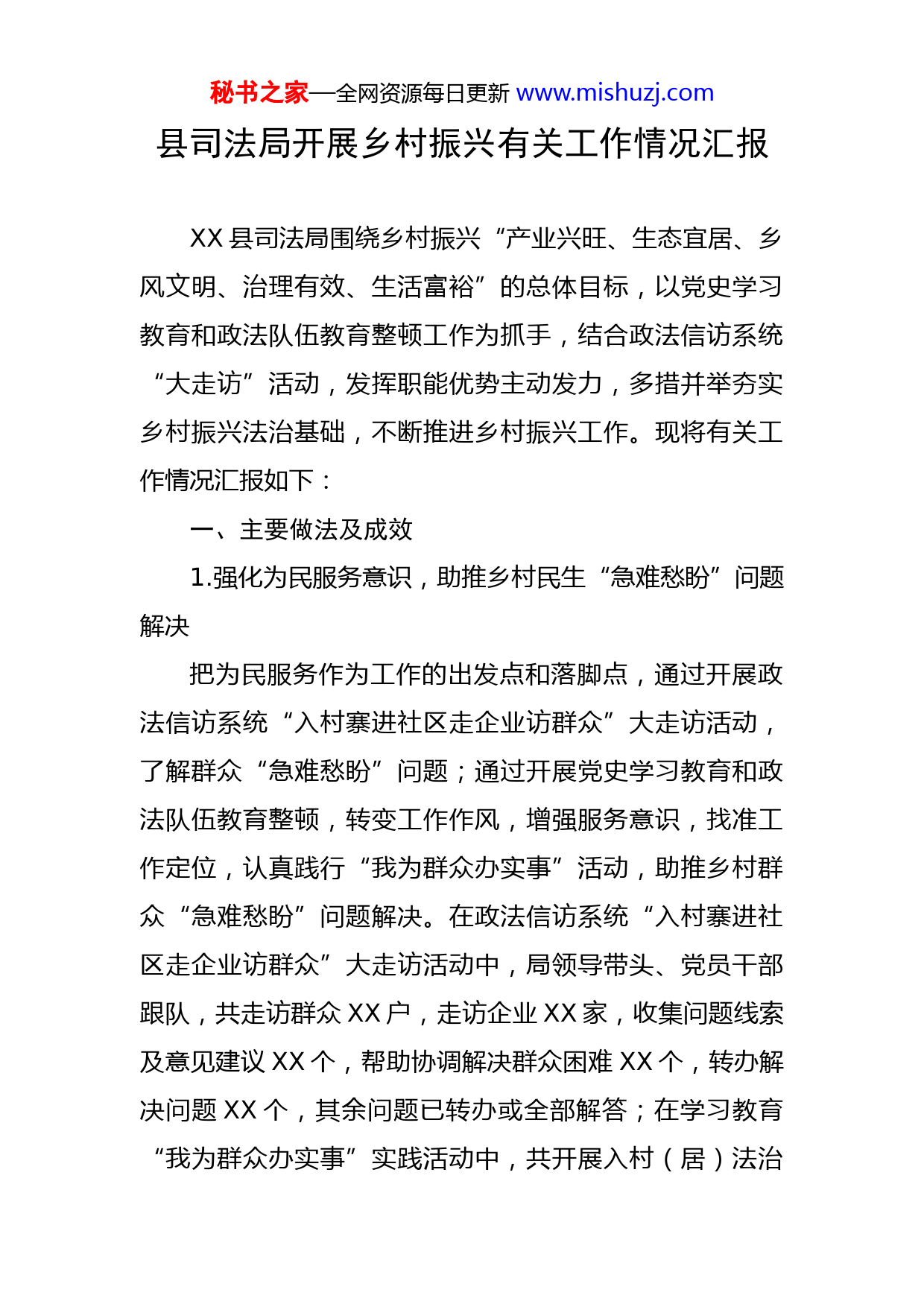 秘书之家—全网资源每日更新 www.mishuzj.com

县司法局开展乡村振兴有关工作情况汇报

XX 县司法局围绕乡村振兴“产业兴旺、生态宜居、乡风文明、治理有效、生活富裕”的总体目标，以党史学习教育和政法队伍教育整顿工作为抓手，结合政法信访系统“大走访”活动，发挥职能优势主动发力，多措并举夯实乡村振兴法治基础，不断推进乡村振兴工作。现将有关工作情况汇报如下：

一、主要做法及成效

1.强化为民服务意识，助推乡村民生“急难愁盼”问题解决

把为民服务作为工作的出发点和落脚点，通过开展政法信访系统“入村寨进社区走企业访群众”大走访活动，了解群众“急难愁盼”问题；通过开展党史学习教育和政法队伍教育整顿，转变工作作风，增强服务意识，找准工作定位，认真践行“我为群众办实事”活动，助推乡村群众“急难愁盼”问题解决。在政法信访系统“入村寨进社区走企业访群众”大走访活动中，局领导带头、党员干部跟队，共走访群众 XX 户，走访企业 XX 家，收集问题线索及意见建议 XX 个，帮助协调解决群众困难 XX 个，转办解决问题 XX 个，其余问题已转办或全部解答；在学习教育“我为群众办实事”实践活动中，共开展入村（居）法治